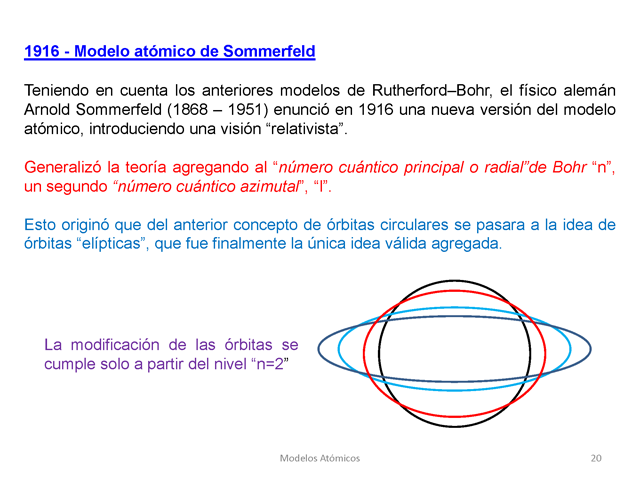 1916 - Modelo atómico de Sommerfeld

Teniendo en cuenta los anteriores modelos de Rutherford–Bohr, el físico alemán Arnold Sommerfeld (1868 – 1951) enunció en 1916 una nueva versión del modelo atómico, introduciendo una visión “relativista”.

Generalizó la teoría agregando al “número cuántico principal o radial”de Bohr “n”, un segundo “número cuántico azimutal”, “l”.

Esto originó que del anterior concepto de órbitas circulares se pasara a la idea de órbitas “elípticas”, que fue finalmente la única idea válida agregada.

La modificación de las órbitas se cumple solo a partir del nivel “n=2”

Modelos Atómicos

20